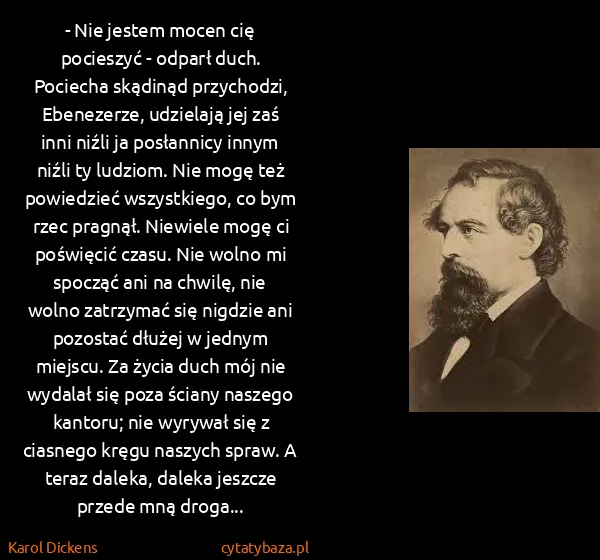 - Nie jestem mocen cię pocieszyć - odparł duch. Pociecha skądinąd przychodzi, Ebenezerze, udzielają jej zaś inni niźli ja posłannicy innym niźli ty ludziom. Nie mogę też powiedzieć wszystkiego, co bym rzec pragnął. Niewiele mogę ci poświęcić czasu. Nie wolno mi spocząć ani na chwilę, nie wolno zatrzymać się nigdzie ani pozostać dłużej w jednym miejscu. Za życia duch mój nie wydalał się poza ściany naszego kantoru; nie wyrywał się z ciasnego kręgu naszych spraw. A teraz daleka, daleka jeszcze przede mną droga...

Karol Dickens

cytatybaza.pl